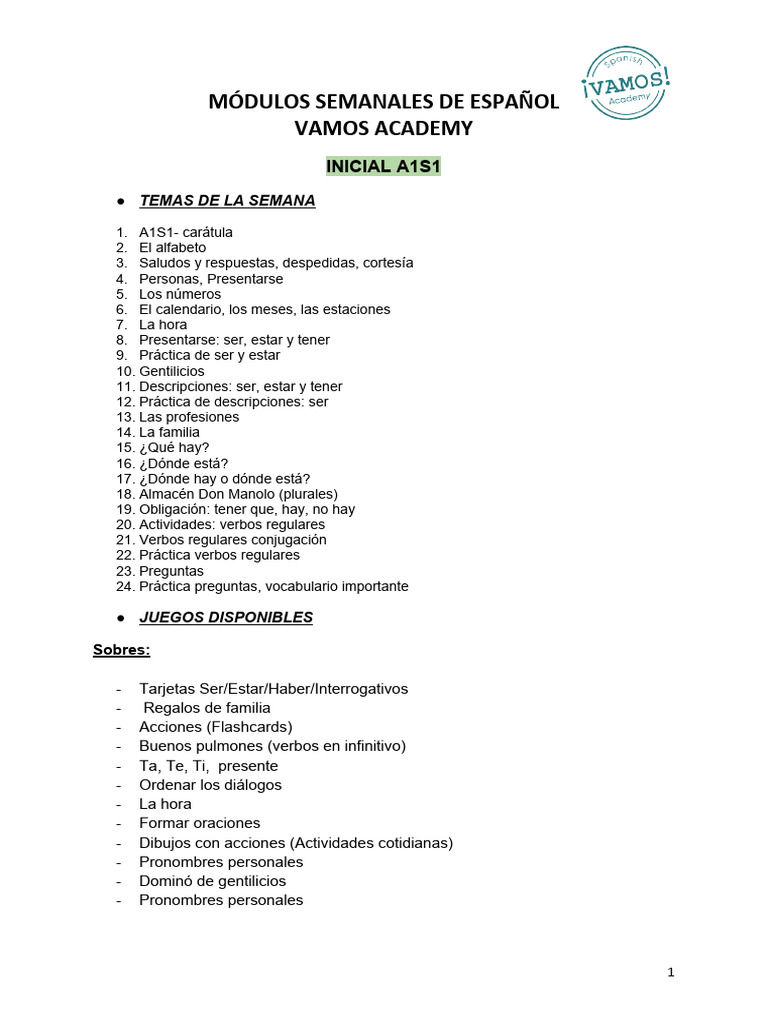 Spanish
¡VAMOS!
Academy

MÓDULOS SEMANALES DE ESPAÑOL
VAMOS ACADEMY

INICIAL A1S1

● TEMAS DE LA SEMANA

1. A1S1- carátula
2. El alfabeto
3. Saludos y respuestas, despedidas, cortesía
4. Personas, Presentarse
5. Los números
6. El calendario, los meses, las estaciones
7. La hora
8. Presentarse: ser, estar y tener
9. Práctica de ser y estar
10. Gentilicios
11. Descripciones: ser, estar y tener
12. Práctica de descripciones: ser
13. Las profesiones
14. La familia
15. ¿Qué hay?
16. ¿Dónde está?
17. ¿Dónde hay o dónde está?
18. Almacén Don Manolo (plurales)
19. Obligación: tener que, hay, no hay
20. Actividades: verbos regulares
21. Verbos regulares conjugación
22. Práctica verbos regulares
23. Preguntas
24. Práctica preguntas, vocabulario importante

● JUEGOS DISPONIBLES

Sobres:

- Tarjetas Ser/Estar/Haber/Interrogativos
- Regalos de familia
- Acciones (Flashcards)
- Buenos pulmones (verbos en infinitivo)
- Ta, Te, Ti, presente
- Ordenar los diálogos
- La hora
- Formar oraciones
- Dibujos con acciones (Actividades cotidianas)
- Pronombres personales
- Dominó de gentilicios
- Pronombres personales

1